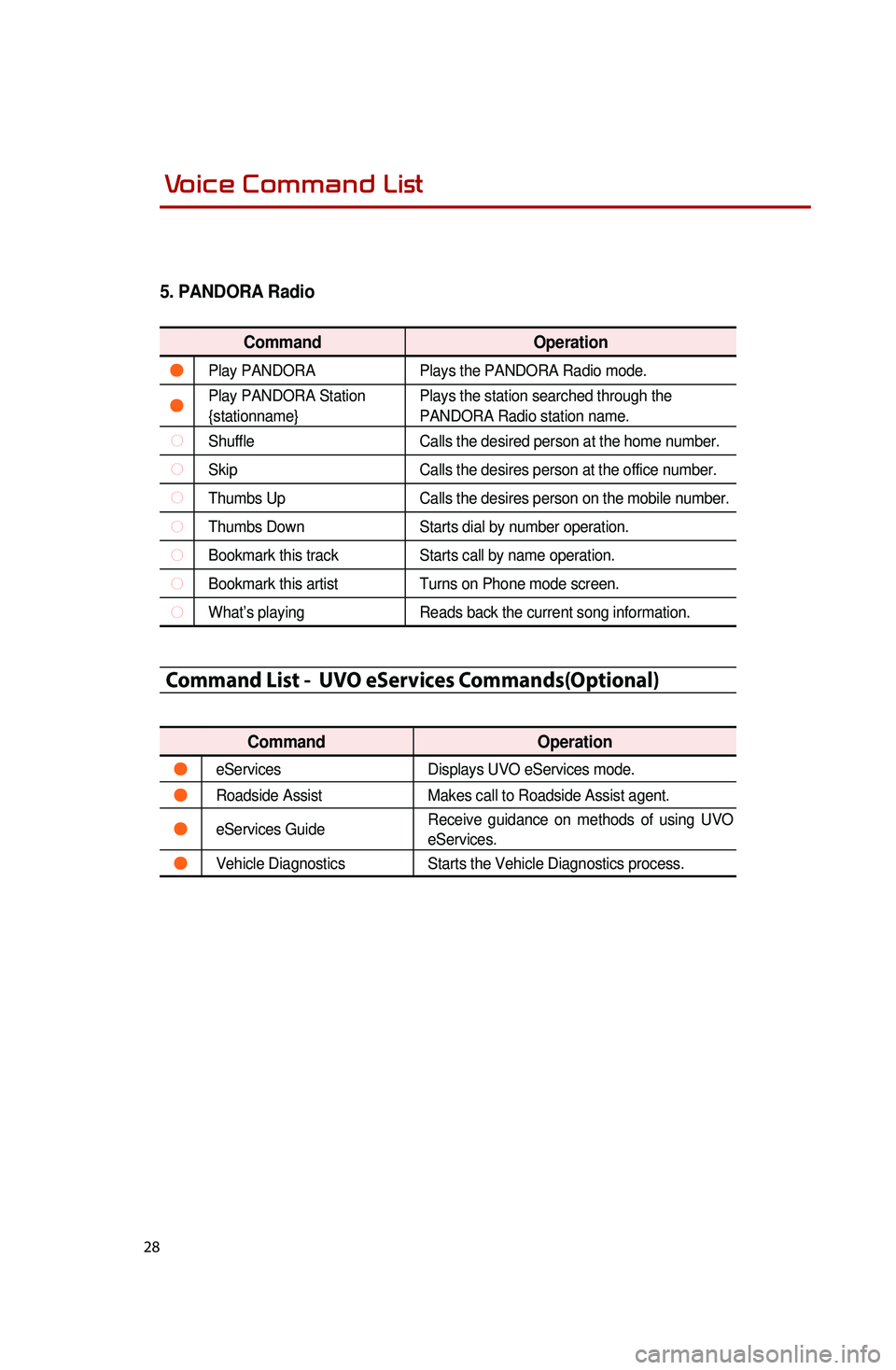 Voice Command List

5. PANDORA Radio

| | Command | Operation |
|---|---|---|
| ● | Play PANDORA | Plays the PANDORA Radio mode. |
| ● | Play PANDORA Station {stationname} | Plays the station searched through the PANDORA Radio station name. |
| ○ | Shuffle | Calls the desired person at the home number. |
| ○ | Skip | Calls the desires person at the office number. |
| ○ | Thumbs Up | Calls the desires person on the mobile number. |
| ○ | Thumbs Down | Starts dial by number operation. |
| ○ | Bookmark this track | Starts call by name operation. |
| ○ | Bookmark this artist | Turns on Phone mode screen. |
| ○ | What's playing | Reads back the current song information. |

Command List - UVO eServices Commands(Optional)

| | Command | Operation |
|---|---|---|
| ● | eServices | Displays UVO eServices mode. |
| ● | Roadside Assist | Makes call to Roadside Assist agent. |
| ● | eServices Guide | Receive guidance on methods of using UVO eServices. |
| ● | Vehicle Diagnostics | Starts the Vehicle Diagnostics process. |

28

carmanualsonline.info